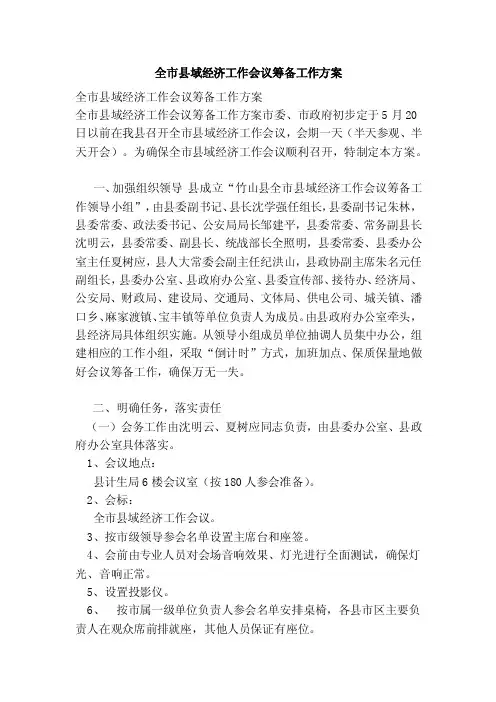 全市县域经济工作会议筹备工作方案

全市县域经济工作会议筹备工作方案

全市县域经济工作会议筹备工作方案市委、市政府初步定于5月20日以前在我县召开全市县域经济工作会议，会期一天（半天参观、半天开会）。为确保全市县域经济工作会议顺利召开，特制定本方案。

一、加强组织领导 县成立“竹山县全市县域经济工作会议筹备工作领导小组”，由县委副书记、县长沈学强任组长，县委副书记朱林，县委常委、政法委书记、公安局局长邹建平，县委常委、常务副县长沈明云，县委常委、副县长、统战部长全照明，县委常委、县委办公室主任夏树应，县人大常委会副主任纪洪山，县政协副主席朱名元任副组长，县委办公室、县政府办公室、县委宣传部、接待办、经济局、公安局、财政局、建设局、交通局、文体局、供电公司、城关镇、潘口乡、麻家渡镇、宝丰镇等单位负责人为成员。由县政府办公室牵头，县经济局具体组织实施。从领导小组成员单位抽调人员集中办公，组建相应的工作小组，采取“倒计时”方式，加班加点、保质保量地做好会议筹备工作，确保万无一失。

二、明确任务，落实责任

（一）会务工作由沈明云、夏树应同志负责，由县委办公室、县政府办公室具体落实。

1、会议地点：

县计生局6楼会议室（按180人参会准备）。

2、会标：

全市县域经济工作会议。

3、按市级领导参会名单设置主席台和座签。

4、会前由专业人员对会场音响效果、灯光进行全面测试，确保灯光、音响正常。

5、设置投影仪。

6、 按市属一级单位负责人参会名单安排桌椅，各县市区主要负责人在观众席前排就座，其他人员保证有座位。